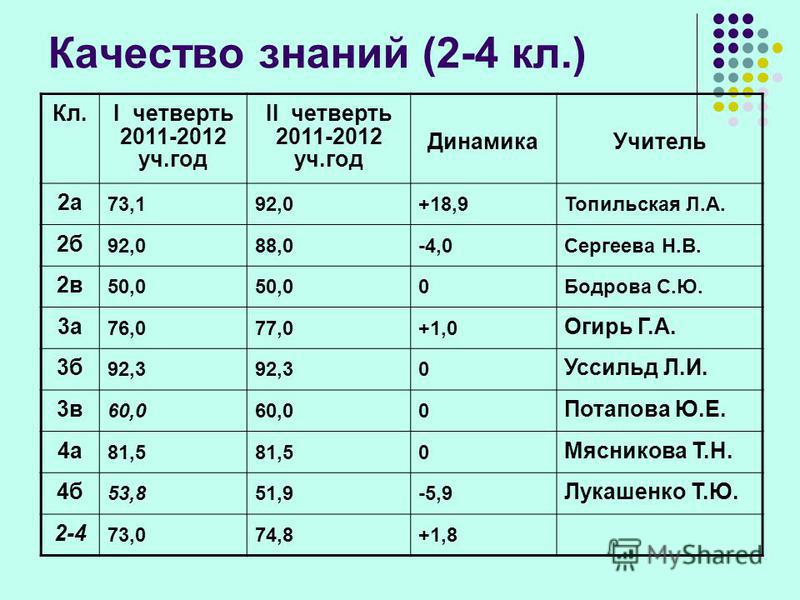 Качество знаний (2-4 кл.)

| Кл. | I четверть 2011-2012 уч.год | II четверть 2011-2012 уч.год | Динамика | Учитель |
|---|---|---|---|---|
| 2а | 73,1 | 92,0 | +18,9 | Топильская Л.А. |
| 2б | 92,0 | 88,0 | -4,0 | Сергеева Н.В. |
| 2в | 50,0 | 50,0 | 0 | Бодрова С.Ю. |
| 3а | 76,0 | 77,0 | +1,0 | Огирь Г.А. |
| 3б | 92,3 | 92,3 | 0 | Уссильд Л.И. |
| 3в | 60,0 | 60,0 | 0 | Потапова Ю.Е. |
| 4а | 81,5 | 81,5 | 0 | Мясникова Т.Н. |
| 4б | 53,8 | 51,9 | -5,9 | Лукашенко Т.Ю. |
| 2-4 | 73,0 | 74,8 | +1,8 | |

MyShared